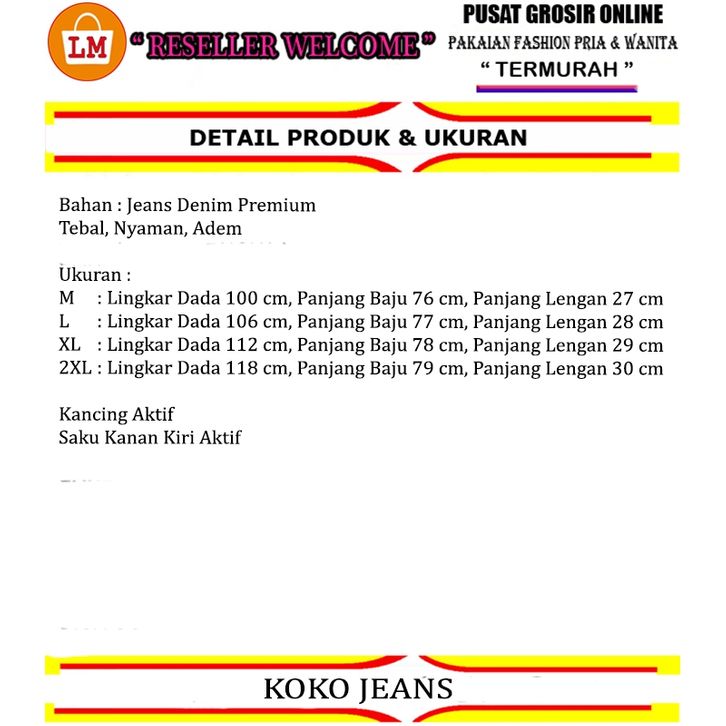 LM

" RESELLER WELCOME "

PUSAT GROSIR ONLINE
PAKAIAN FASHION PRIA & WANITA
" TERMURAH "

DETAIL PRODUK & UKURAN

Bahan : Jeans Denim Premium
Tebal, Nyaman, Adem

Ukuran :
M : Lingkar Dada 100 cm, Panjang Baju 76 cm, Panjang Lengan 27 cm
L : Lingkar Dada 106 cm, Panjang Baju 77 cm, Panjang Lengan 28 cm
XL : Lingkar Dada 112 cm, Panjang Baju 78 cm, Panjang Lengan 29 cm
2XL : Lingkar Dada 118 cm, Panjang Baju 79 cm, Panjang Lengan 30 cm

Kancing Aktif
Saku Kanan Kiri Aktif

KOKO JEANS